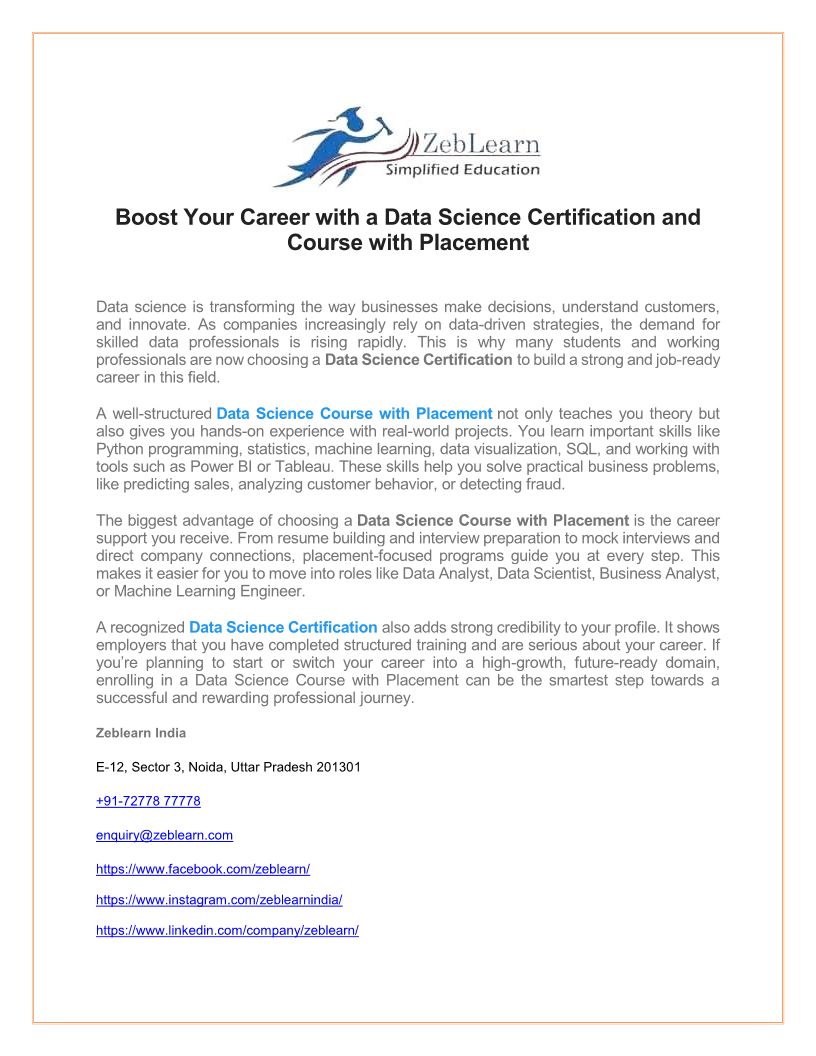 ZebLearn
Simplified Education

Boost Your Career with a Data Science Certification and Course with Placement

Data science is transforming the way businesses make decisions, understand customers, and innovate. As companies increasingly rely on data-driven strategies, the demand for skilled data professionals is rising rapidly. This is why many students and working professionals are now choosing a Data Science Certification to build a strong and job-ready career in this field.

A well-structured Data Science Course with Placement not only teaches you theory but also gives you hands-on experience with real-world projects. You learn important skills like Python programming, statistics, machine learning, data visualization, SQL, and working with tools such as Power BI or Tableau. These skills help you solve practical business problems, like predicting sales, analyzing customer behavior, or detecting fraud.

The biggest advantage of choosing a Data Science Course with Placement is the career support you receive. From resume building and interview preparation to mock interviews and direct company connections, placement-focused programs guide you at every step. This makes it easier for you to move into roles like Data Analyst, Data Scientist, Business Analyst, or Machine Learning Engineer.

A recognized Data Science Certification also adds strong credibility to your profile. It shows employers that you have completed structured training and are serious about your career. If you're planning to start or switch your career into a high-growth, future-ready domain, enrolling in a Data Science Course with Placement can be the smartest step towards a successful and rewarding professional journey.

Zeblearn India

E-12, Sector 3, Noida, Uttar Pradesh 201301

+91-72778 77778

enquiry@zeblearn.com

https://www.facebook.com/zeblearn/

https://www.instagram.com/zeblearnindia/

https://www.linkedin.com/company/zeblearn/